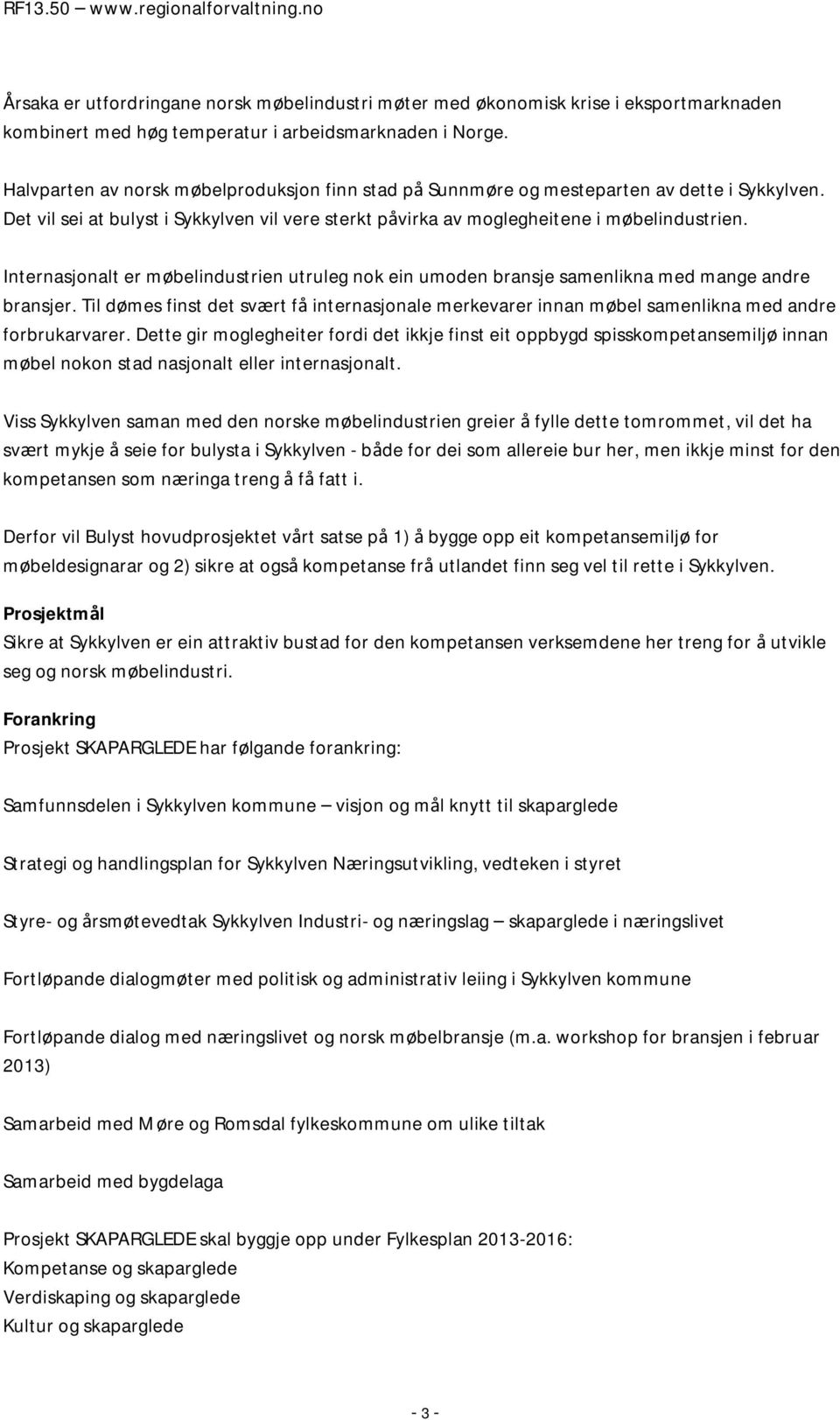 RF13.50 – www.regionalforvaltning.no

Årsaka er utfordringane norsk møbelindustri møter med økonomisk krise i eksportmarknaden kombinert med høg temperatur i arbeidsmarknaden i Norge.

Halvparten av norsk møbelproduksjon finn stad på Sunnmøre og mesteparten av dette i Sykkylven. Det vil sei at bulyst i Sykkylven vil vere sterkt påvirka av moglegheitene i møbelindustrien.

Internasjonalt er møbelindustrien utruleg nok ein umoden bransje samenlikna med mange andre bransjer. Til dømes finst det svært få internasjonale merkevarer innan møbel samenlikna med andre forbrukarvarer. Dette gir moglegheiter fordi det ikkje finst eit oppbygd spisskompetansemiljø innan møbel nokon stad nasjonalt eller internasjonalt.

Viss Sykkylven saman med den norske møbelindustrien greier å fylle dette tomrommet, vil det ha svært mykje å seie for bulysta i Sykkylven - både for dei som allereie bur her, men ikkje minst for den kompetansen som næringa treng å få fatt i.

Derfor vil Bulyst hovudprosjektet vårt satse på 1) å bygge opp eit kompetansemiljø for møbeldesignarar og 2) sikre at også kompetanse frå utlandet finn seg vel til rette i Sykkylven.

Prosjektmål
Sikre at Sykkylven er ein attraktiv bustad for den kompetansen verksemdene her treng for å utvikle seg og norsk møbelindustri.

Forankring
Prosjekt SKAPARGLEDE har følgande forankring:

Samfunnsdelen i Sykkylven kommune – visjon og mål knytt til skaparglede

Strategi og handlingsplan for Sykkylven Næringsutvikling, vedteken i styret

Styre- og årsmøtevedtak Sykkylven Industri- og næringslag – skaparglede i næringslivet

Fortløpande dialogmøter med politisk og administrativ leiing i Sykkylven kommune

Fortløpande dialog med næringslivet og norsk møbelbransje (m.a. workshop for bransjen i februar 2013)

Samarbeid med Møre og Romsdal fylkeskommune om ulike tiltak

Samarbeid med bygdelaga

Prosjekt SKAPARGLEDE skal byggje opp under Fylkesplan 2013-2016:
Kompetanse og skaparglede
Verdiskaping og skaparglede
Kultur og skaparglede

- 3 -